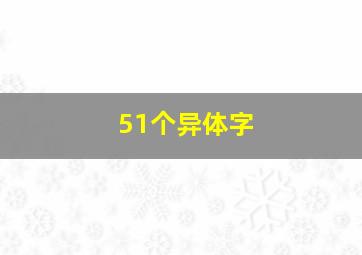 51个异体字